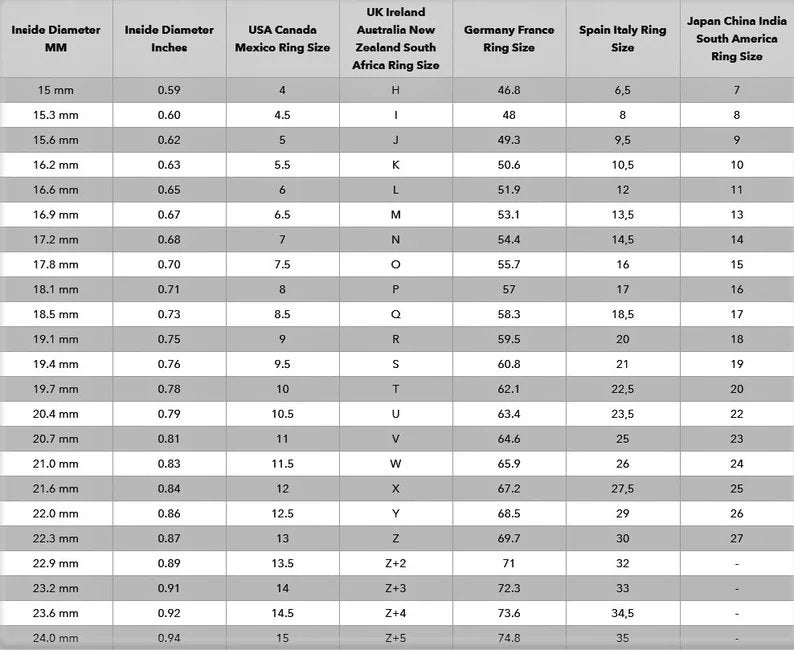 | Inside Diameter MM | Inside Diameter Inches | USA Canada Mexico Ring Size | UK Ireland Australia New Zealand South Africa Ring Size | Germany France Ring Size | Spain Italy Ring Size | Japan China India South America Ring Size |
|---|---|---|---|---|---|---|
| 15 mm | 0.59 | 4 | H | 46.8 | 6,5 | 7 |
| 15.3 mm | 0.60 | 4.5 | I | 48 | 8 | 8 |
| 15.6 mm | 0.62 | 5 | J | 49.3 | 9,5 | 9 |
| 16.2 mm | 0.63 | 5.5 | K | 50.6 | 10,5 | 10 |
| 16.6 mm | 0.65 | 6 | L | 51.9 | 12 | 11 |
| 16.9 mm | 0.67 | 6.5 | M | 53.1 | 13,5 | 13 |
| 17.2 mm | 0.68 | 7 | N | 54.4 | 14,5 | 14 |
| 17.8 mm | 0.70 | 7.5 | O | 55.7 | 16 | 15 |
| 18.1 mm | 0.71 | 8 | P | 57 | 17 | 16 |
| 18.5 mm | 0.73 | 8.5 | Q | 58.3 | 18,5 | 17 |
| 19.1 mm | 0.75 | 9 | R | 59.5 | 20 | 18 |
| 19.4 mm | 0.76 | 9.5 | S | 60.8 | 21 | 19 |
| 19.7 mm | 0.78 | 10 | T | 62.1 | 22,5 | 20 |
| 20.4 mm | 0.79 | 10.5 | U | 63.4 | 23,5 | 22 |
| 20.7 mm | 0.81 | 11 | V | 64.6 | 25 | 23 |
| 21.0 mm | 0.83 | 11.5 | W | 65.9 | 26 | 24 |
| 21.6 mm | 0.84 | 12 | X | 67.2 | 27,5 | 25 |
| 22.0 mm | 0.86 | 12.5 | Y | 68.5 | 29 | 26 |
| 22.3 mm | 0.87 | 13 | Z | 69.7 | 30 | 27 |
| 22.9 mm | 0.89 | 13.5 | Z+2 | 71 | 32 | - |
| 23.2 mm | 0.91 | 14 | Z+3 | 72.3 | 33 | - |
| 23.6 mm | 0.92 | 14.5 | Z+4 | 73.6 | 34,5 | - |
| 24.0 mm | 0.94 | 15 | Z+5 | 74.8 | 35 | - |